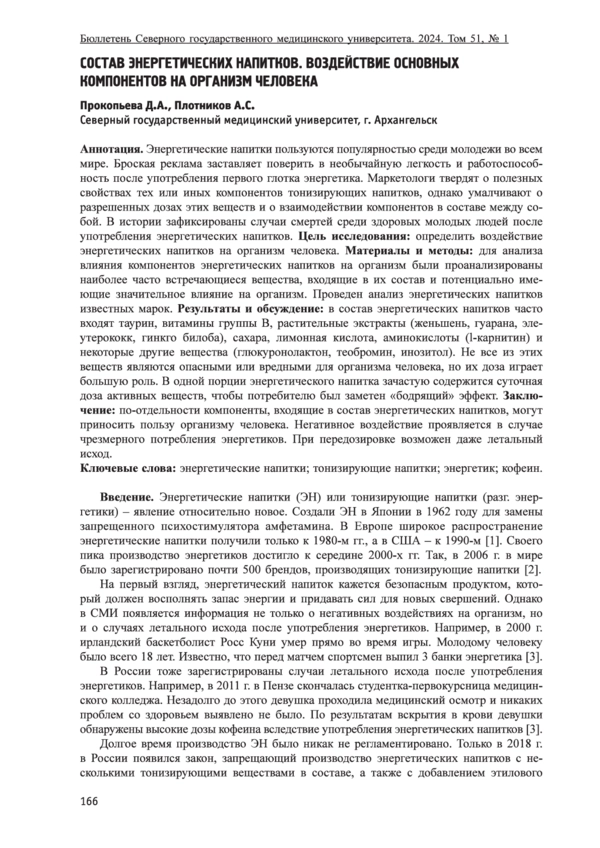 Бюллетень Северного государственного медицинского университета. 2024. Том 51, № 1

СОСТАВ ЭНЕРГЕТИЧЕСКИХ НАПИТКОВ. ВОЗДЕЙСТВИЕ ОСНОВНЫХ КОМПОНЕНТОВ НА ОРГАНИЗМ ЧЕЛОВЕКА

Прокопьева Д.А., Плотников А.С.
Северный государственный медицинский университет, г. Архангельск

Аннотация. Энергетические напитки пользуются популярностью среди молодежи во всем мире. Броская реклама заставляет поверить в необычайную легкость и работоспособность после употребления первого глотка энергетика. Маркетологи твердят о полезных свойствах тех или иных компонентов тонизирующих напитков, однако умалчивают о разрешенных дозах этих веществ и о взаимодействии компонентов в составе между собой. В истории зафиксированы случаи смертей среди здоровых молодых людей после употребления энергетических напитков. Цель исследования: определить воздействие энергетических напитков на организм человека. Материалы и методы: для анализа влияния компонентов энергетических напитков на организм были проанализированы наиболее часто встречающиеся вещества, входящие в их состав и потенциально имеющие значительное влияние на организм. Проведен анализ энергетических напитков известных марок. Результаты и обсуждение: в состав энергетических напитков часто входят таурин, витамины группы В, растительные экстракты (женьшень, гуарана, элеутерококк, гинкго билоба), сахара, лимонная кислота, аминокислоты (l-карнитин) и некоторые другие вещества (глюкуронолактон, теобромин, инозитол). Не все из этих веществ являются опасными или вредными для организма человека, но их доза играет большую роль. В одной порции энергетического напитка зачастую содержится суточная доза активных веществ, чтобы потребителю был заметен «бодрящий» эффект. Заключение: по-отдельности компоненты, входящие в состав энергетических напитков, могут приносить пользу организму человека. Негативное воздействие проявляется в случае чрезмерного потребления энергетиков. При передозировке возможен даже летальный исход.
Ключевые слова: энергетические напитки; тонизирующие напитки; энергетик; кофеин.

Введение. Энергетические напитки (ЭН) или тонизирующие напитки (разг. энергетики) – явление относительно новое. Создали ЭН в Японии в 1962 году для замены запрещенного психостимулятора амфетамина. В Европе широкое распространение энергетические напитки получили только к 1980-м гг., а в США – к 1990-м [1]. Своего пика производство энергетиков достигло к середине 2000-х гг. Так, в 2006 г. в мире было зарегистрировано почти 500 брендов, производящих тонизирующие напитки [2].

На первый взгляд, энергетический напиток кажется безопасным продуктом, который должен восполнять запас энергии и придавать сил для новых свершений. Однако в СМИ появляется информация не только о негативных воздействиях на организм, но и о случаях летального исхода после употребления энергетиков. Например, в 2000 г. ирландский баскетболист Росс Куни умер прямо во время игры. Молодому человеку было всего 18 лет. Известно, что перед матчем спортсмен выпил 3 банки энергетика [3].

В России тоже зарегистрированы случаи летального исхода после употребления энергетиков. Например, в 2011 г. в Пензе скончалась студентка-первокурсница медицинского колледжа. Незадолго до этого девушка проходила медицинский осмотр и никаких проблем со здоровьем выявлено не было. По результатам вскрытия в крови девушки обнаружены высокие дозы кофеина вследствие употребления энергетических напитков [3].

Долгое время производство ЭН было никак не регламентировано. Только в 2018 г. в России появился закон, запрещающий производство энергетических напитков с несколькими тонизирующими веществами в составе, а также с добавлением этилового

166